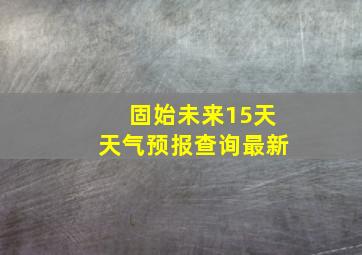 固始未来15天
天气预报查询最新